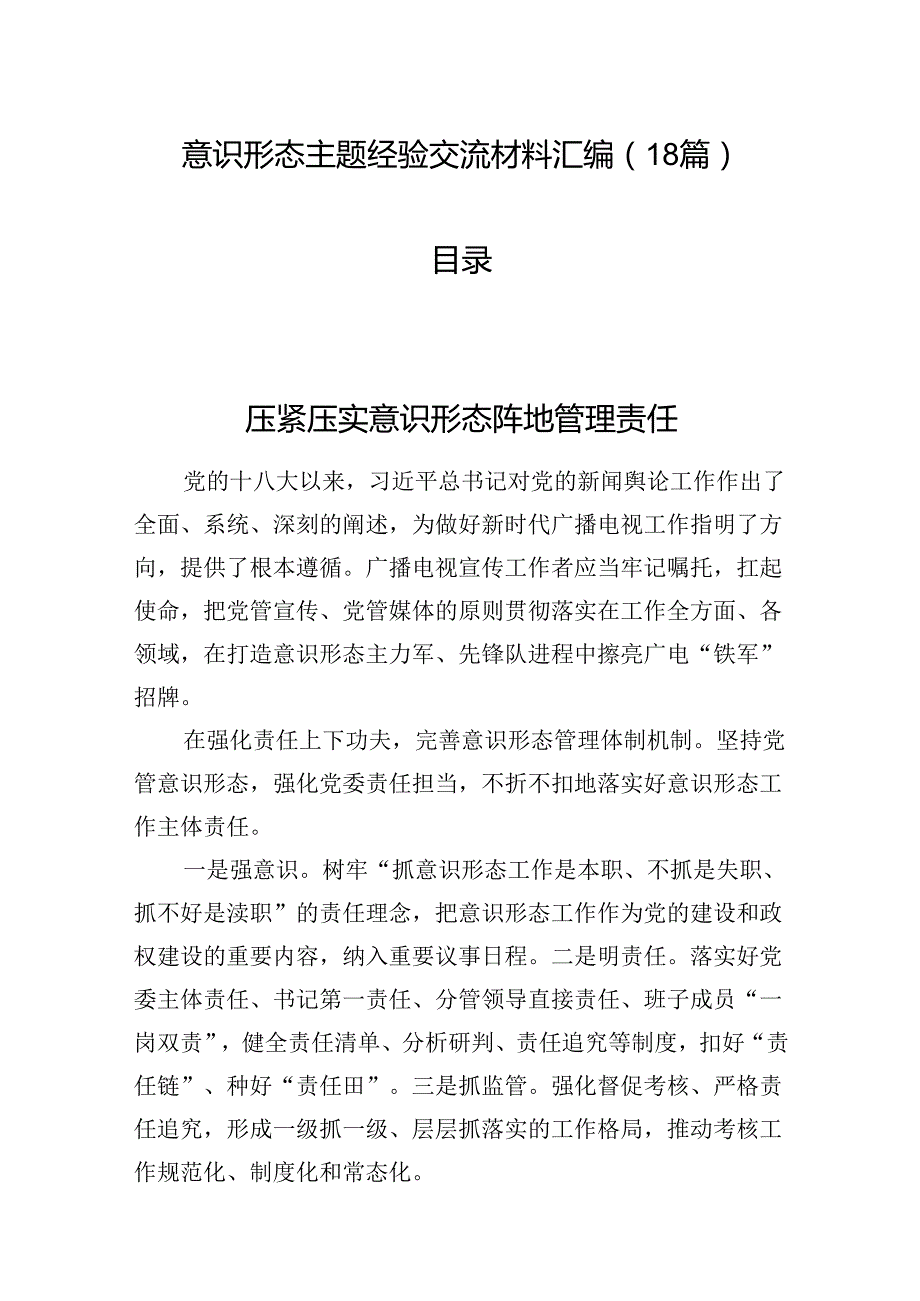 意识形态主题经验交流材料汇编（18篇）

目录

压紧压实意识形态阵地管理责任

党的十八大以来，习近平总书记对党的新闻舆论工作作出了全面、系统、深刻的阐述，为做好新时代广播电视工作指明了方向，提供了根本遵循。广播电视宣传工作者应当牢记嘱托，扛起使命，把党管宣传、党管媒体的原则贯彻落实在工作全方面、各领域，在打造意识形态主力军、先锋队进程中擦亮广电“铁军”招牌。

在强化责任上下功夫，完善意识形态管理体制机制。坚持党管意识形态，强化党委责任担当，不折不扣地落实好意识形态工作主体责任。

一是强意识。树牢“抓意识形态工作是本职、不抓是失职、抓不好是渎职”的责任理念，把意识形态工作作为党的建设和政权建设的重要内容，纳入重要议事日程。二是明责任。落实好党委主体责任、书记第一责任、分管领导直接责任、班子成员“一岗双责”，健全责任清单、分析研判、责任追究等制度，扣好“责任链”、种好“责任田”。三是抓监管。强化督促考核、严格责任追究，形成一级抓一级、层层抓落实的工作格局，推动考核工作规范化、制度化和常态化。